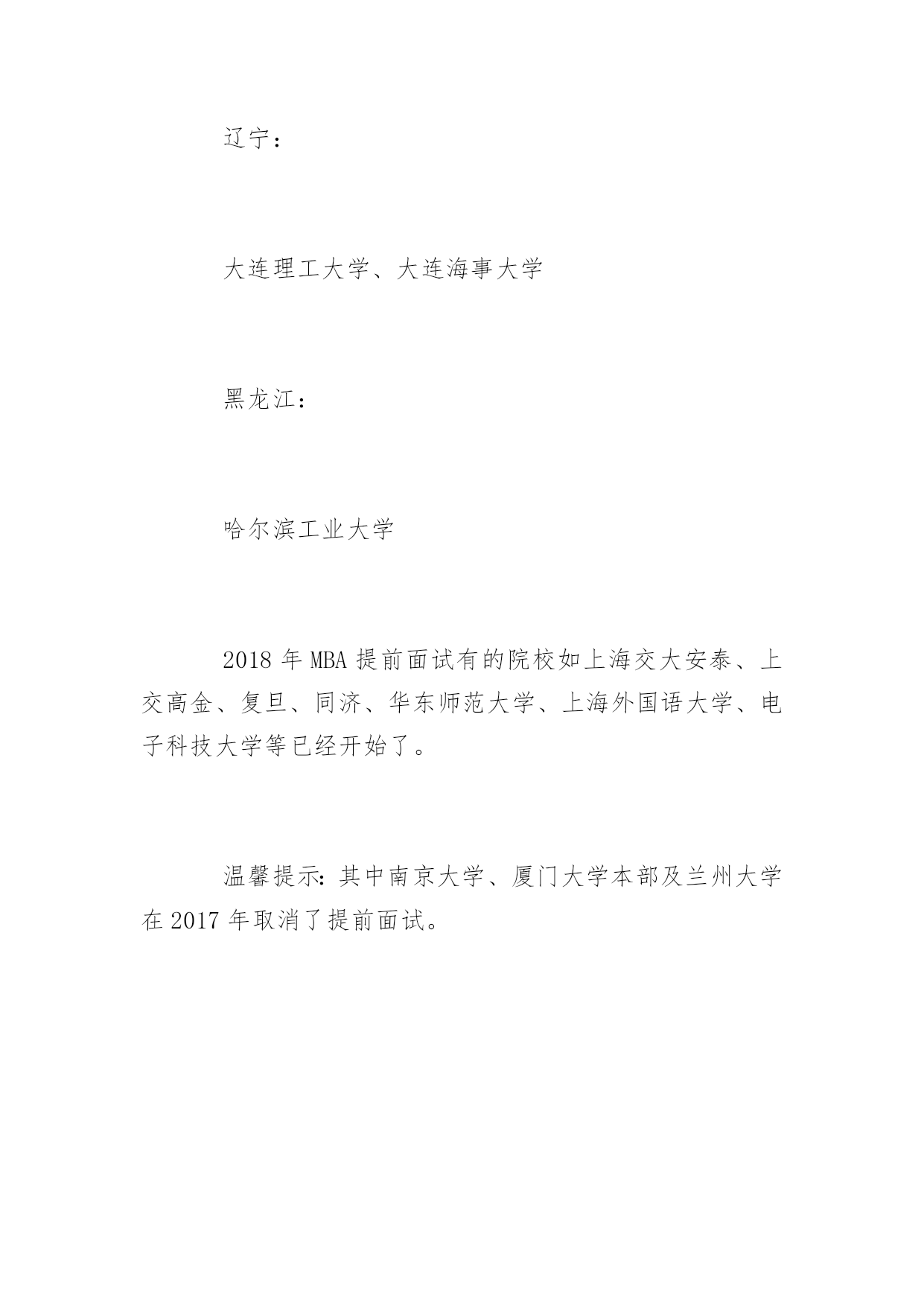 辽宁：

大连理工大学、大连海事大学

黑龙江：

哈尔滨工业大学

2018 年 MBA 提前面试有的院校如上海交大安泰、上交高金、复旦、同济、华东师范大学、上海外国语大学、电子科技大学等已经开始了。

温馨提示:其中南京大学、厦门大学本部及兰州大学在 2017 年取消了提前面试。